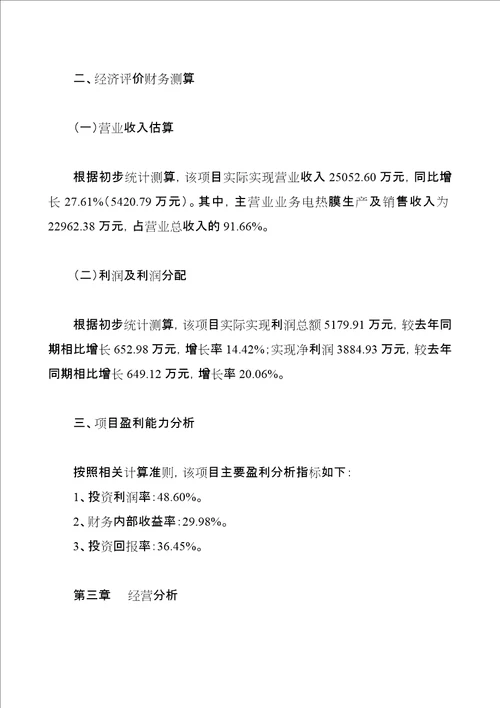 二、经济评价财务测算

(一)营业收入估算

根据初步统计测算，该项目实际实现营业收入 25052.60 万元，同比增长 27.61%(5420.79 万元)。其中，主营业业务电热膜生产及销售收入为 22962.38 万元，占营业总收入的 91.66%。

(二)利润及利润分配

根据初步统计测算，该项目实际实现利润总额 5179.91 万元，较去年同期相比增长 652.98 万元，增长率 14.42%；实现净利润 3884.93 万元，较去年同期相比增长 649.12 万元，增长率 20.06%。

三、项目盈利能力分析

按照相关计算准则，该项目主要盈利分析指标如下：
1、投资利润率：48.60%。
2、财务内部收益率：29.98%。
3、投资回报率：36.45%。

第三章 经营分析